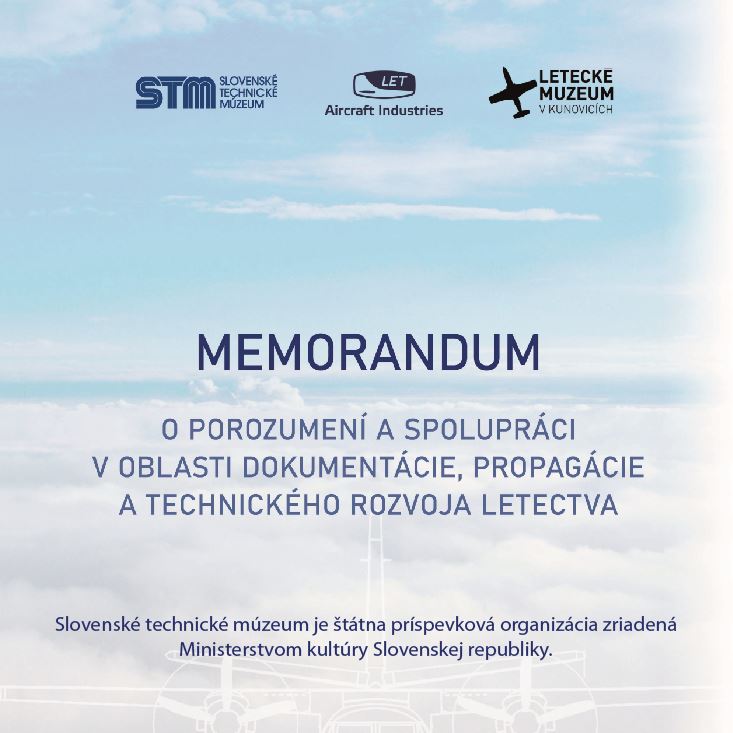 STM SLOVENSKÉ TECHNICKÉ MÚZEUM

LET
Aircraft Industries

LETECKÉ MUZEUM V KUNOVICÍCH

MEMORANDUM

O POROZUMENÍ A SPOLUPRÁCI V OBLASTI DOKUMENTÁCIE, PROPAGÁCIE A TECHNICKÉHO ROZVOJA LETECTVA

Slovenské technické múzeum je štátna príspevková organizácia zriadená Ministerstvom kultúry Slovenskej republiky.